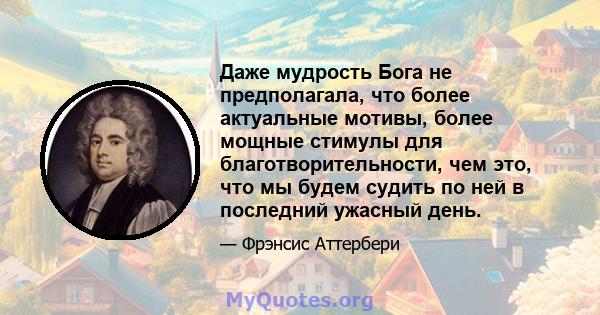 Даже мудрость Бога не предполагала, что более актуальные мотивы, более мощные стимулы для благотворительности, чем это, что мы будем судить по ней в последний ужасный день.

— Фрэнсис Аттербери

MyQuotes.org